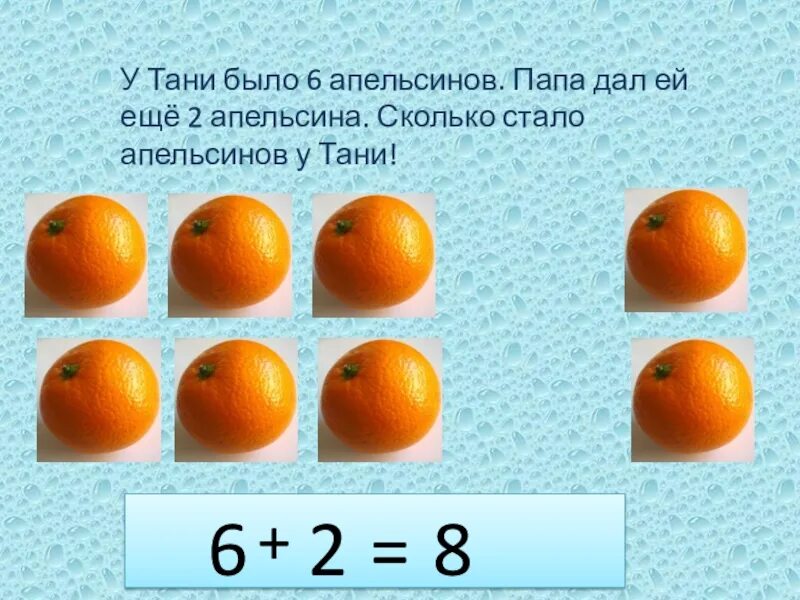 У Тани было 6 апельсинов. Папа дал ей ещё 2 апельсина. Сколько стало апельсинов у Тани!

$6 + 2 = 8$